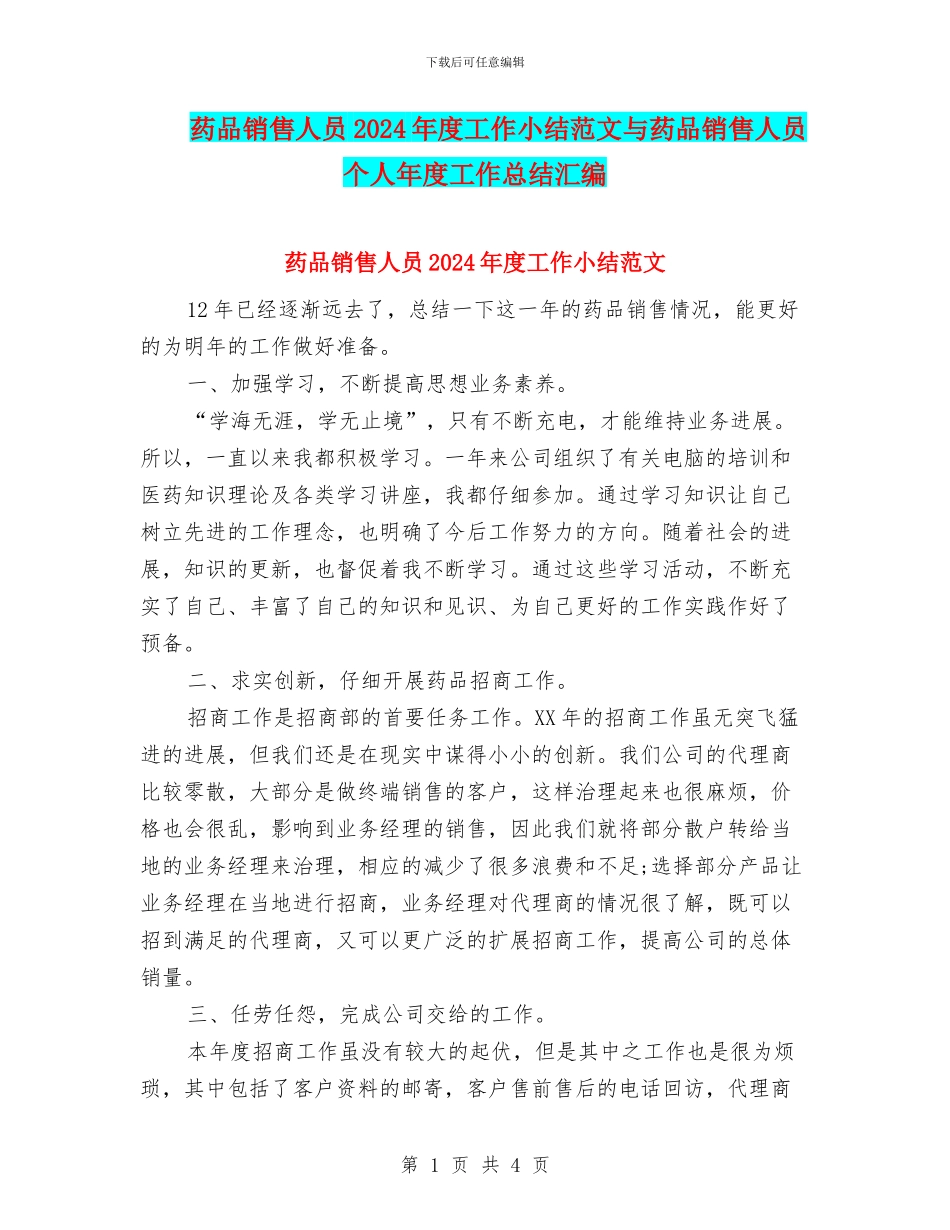 下载后可任意编辑

药品销售人员2024年度工作小结范文与药品销售人员个人年度工作总结汇编

药品销售人员2024年度工作小结范文

12年已经逐渐远去了，总结一下这一年的药品销售情况，能更好的为明年的工作做好准备。

一、加强学习，不断提高思想业务素养。

“学海无涯，学无止境”，只有不断充电，才能维持业务进展。所以，一直以来我都积极学习。一年来公司组织了有关电脑的培训和医药知识理论及各类学习讲座，我都仔细参加。通过学习知识让自己树立先进的工作理念，也明确了今后工作努力的方向。随着社会的进展，知识的更新，也督促着我不断学习。通过这些学习活动，不断充实了自己、丰富了自己的知识和见识、为自己更好的工作实践作好了预备。

二、求实创新，仔细开展药品招商工作。

招商工作是招商部的首要任务工作。XX年的招商工作虽无突飞猛进的进展，但我们还是在现实中谋得小小的创新。我们公司的代理商比较零散，大部分是做终端销售的客户，这样治理起来也很麻烦，价格也会很乱，影响到业务经理的销售，因此我们就将部分散户转给当地的业务经理来治理，相应的减少了很多浪费和不足;选择部分产品让业务经理在当地进行招商，业务经理对代理商的情况很了解，既可以招到满足的代理商，又可以更广泛的扩展招商工作，提高公司的总体销量。

三、任劳任怨，完成公司交给的工作。

本年度招商工作虽没有较大的起伏，但是其中之工作也是很为烦琐，其中包括了客户资料的邮寄，客户售前售后的电话回访，代理商

第 1 页 共 4 页